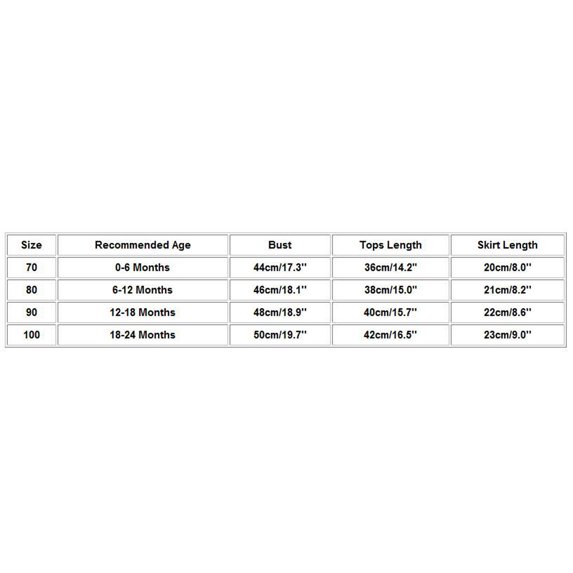 | Size | Recommended Age | Bust | Tops Length | Skirt Length |
|---|---|---|---|---|
| 70 | 0-6 Months | 44cm/17.3'' | 36cm/14.2'' | 20cm/8.0'' |
| 80 | 6-12 Months | 46cm/18.1'' | 38cm/15.0'' | 21cm/8.2'' |
| 90 | 12-18 Months | 48cm/18.9'' | 40cm/15.7'' | 22cm/8.6'' |
| 100 | 18-24 Months | 50cm/19.7'' | 42cm/16.5'' | 23cm/9.0'' |